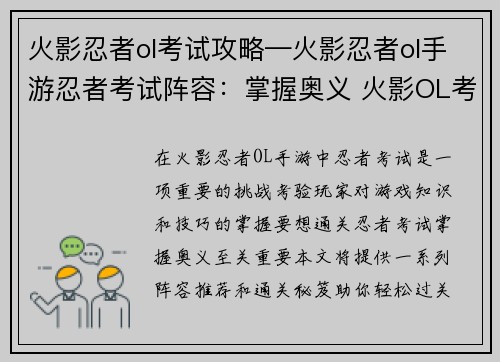 火影忍者ol考试攻略—火影忍者ol手游忍者考试阵容：掌握奥义 火影OL考

在火影忍者OL手游中忍者考试是一项重要的挑战考验玩家对游戏知识和技巧的掌握要想通关忍者考试掌握奥义至关重要本文将提供一系列阵容推荐和通关秘笈助你轻松过关